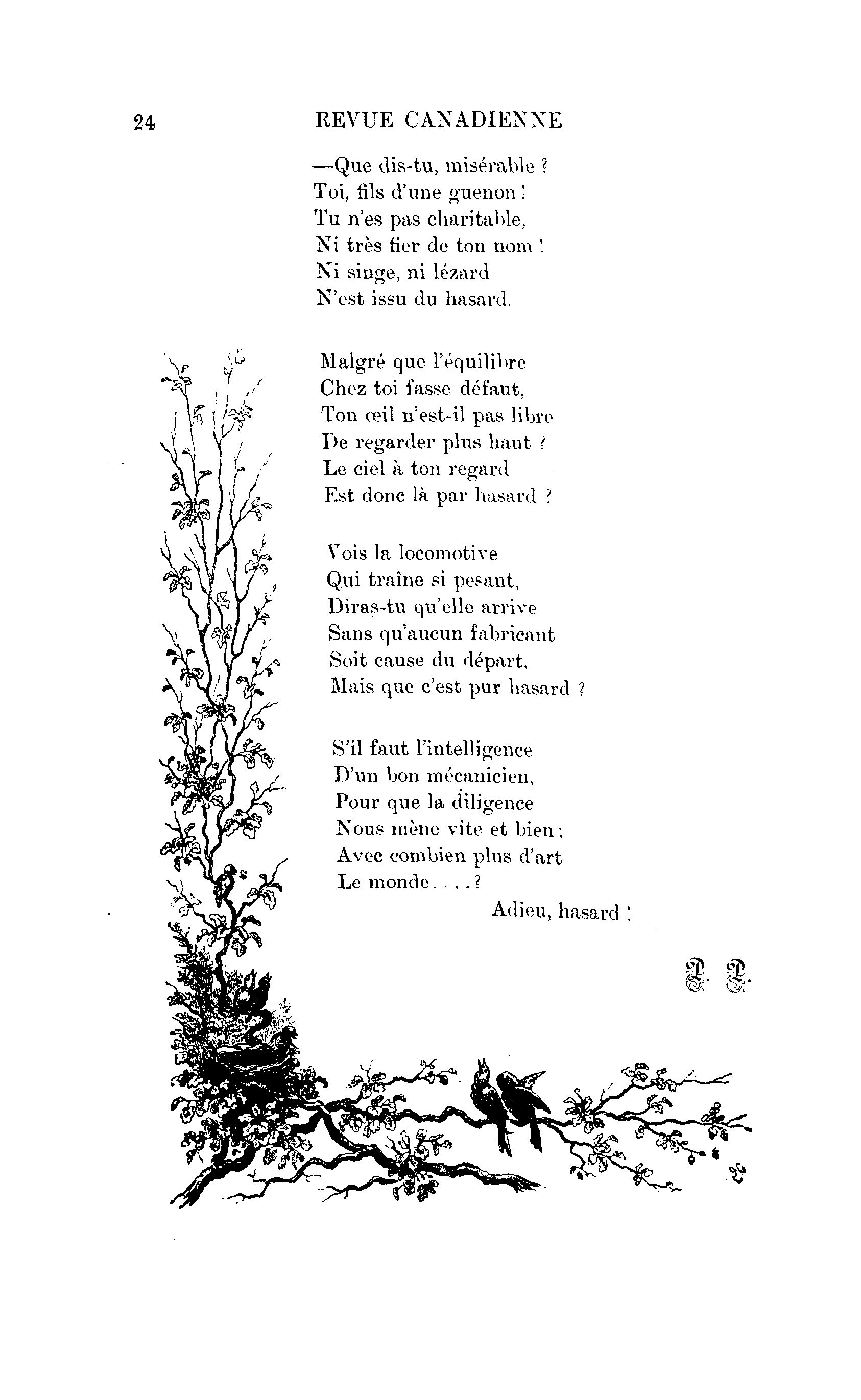 24 REVUE CANADIENNE

—Que dis-tu, misérable ?
Toi, fils d'une guenon !
Tu n'es pas charitable,
Ni très fier de ton nom !
Ni singe, ni lézard
N'est issu du hasard.

Malgré que l'équilibre
Chez toi fasse défaut,
Ton œil n'est-il pas libre
De regarder plus haut ?
Le ciel à ton regard
Est donc là par hasard ?

Vois la locomotive
Qui traîne si pesant,
Diras-tu qu'elle arrive
Sans qu'aucun fabricant
Soit cause du départ,
Mais que c'est pur hasard ?

S'il faut l'intelligence
D'un bon mécanicien,
Pour que la diligence
Nous mène vite et bien ;
Avec combien plus d'art
Le monde....?
Adieu, hasard !

P. P.